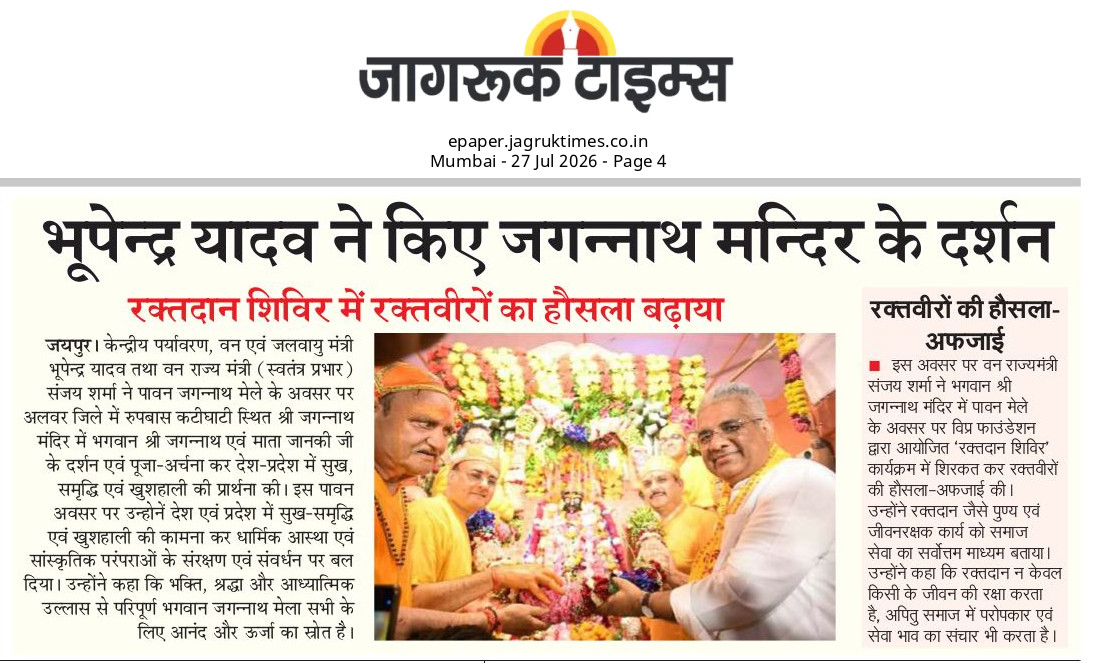 जागरूक टाइम्स

epaper.jagruktimes.co.in
Mumbai - 27 Jul 2026 - Page 4

भूपेन्द्र यादव ने किए जगन्नाथ मन्दिर के दर्शन

रक्तदान शिविर में रक्तवीरों का हौसला बढ़ाया

जयपुर। केन्द्रीय पर्यावरण, वन एवं जलवायु मंत्री भूपेन्द्र यादव तथा वन राज्य मंत्री (स्वतंत्र प्रभार) संजय शर्मा ने पावन जगन्नाथ मेले के अवसर पर अलवर जिले में रुपबास कटीघाटी स्थित श्री जगन्नाथ मंदिर में भगवान श्री जगन्नाथ एवं माता जानकी जी के दर्शन एवं पूजा-अर्चना कर देश-प्रदेश में सुख, समृद्धि एवं खुशहाली की प्रार्थना की। इस पावन अवसर पर उन्होंने देश एवं प्रदेश में सुख-समृद्धि एवं खुशहाली की कामना कर धार्मिक आस्था एवं सांस्कृतिक परंपराओं के संरक्षण एवं संवर्धन पर बल दिया। उन्होंने कहा कि भक्ति, श्रद्धा और आध्यात्मिक उल्लास से परिपूर्ण भगवान जगन्नाथ मेला सभी के लिए आनंद और ऊर्जा का स्रोत है।

रक्तवीरों की हौसला-अफजाई

इस अवसर पर वन राज्यमंत्री संजय शर्मा ने भगवान श्री जगन्नाथ मंदिर में पावन मेले के अवसर पर विप्र फाउंडेशन द्वारा आयोजित 'रक्तदान शिविर' कार्यक्रम में शिरकत कर रक्तवीरों की हौसला-अफजाई की। उन्होंने रक्तदान जैसे पुण्य एवं जीवनरक्षक कार्य को समाज सेवा का सर्वोत्तम माध्यम बताया। उन्होंने कहा कि रक्तदान न केवल किसी के जीवन की रक्षा करता है, अपितु समाज में परोपकार एवं सेवा भाव का संचार भी करता है।